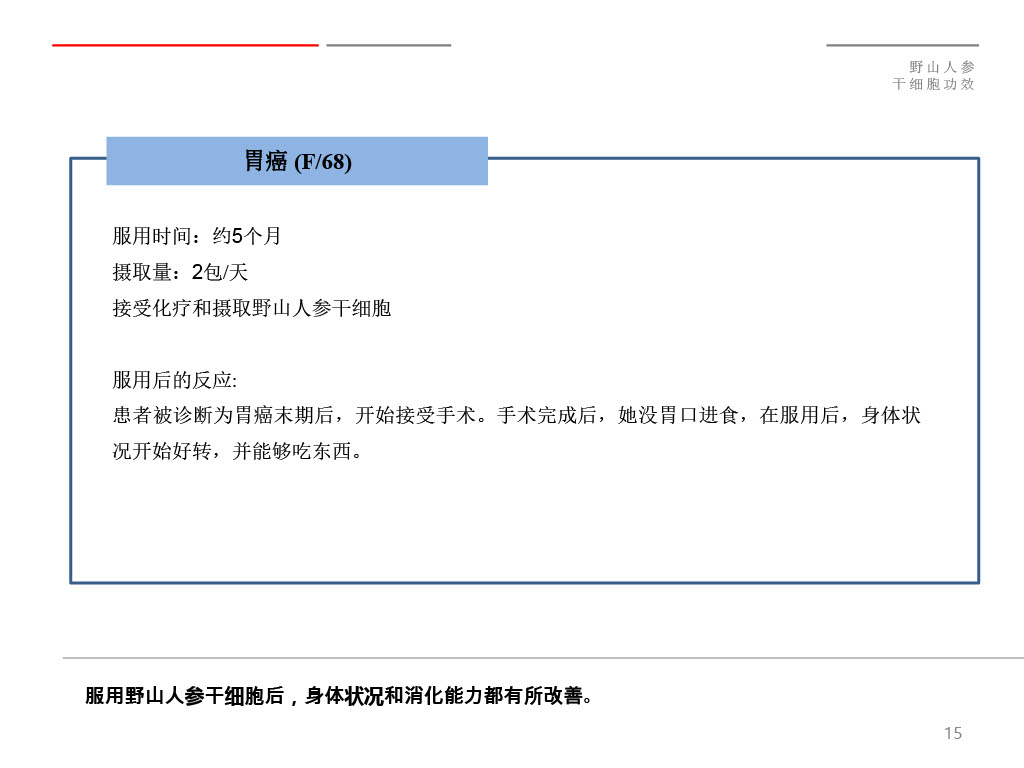 野山人参
干细胞功效

胃癌 (F/68)

服用时间：约5个月
摄取量：2包/天
接受化疗和摄取野山人参干细胞

服用后的反应:
患者被诊断为胃癌末期后，开始接受手术。手术完成后，她没胃口进食，在服用后，身体状况开始好转，并能够吃东西。

服用野山人参干细胞后，身体状况和消化能力都有所改善。

15